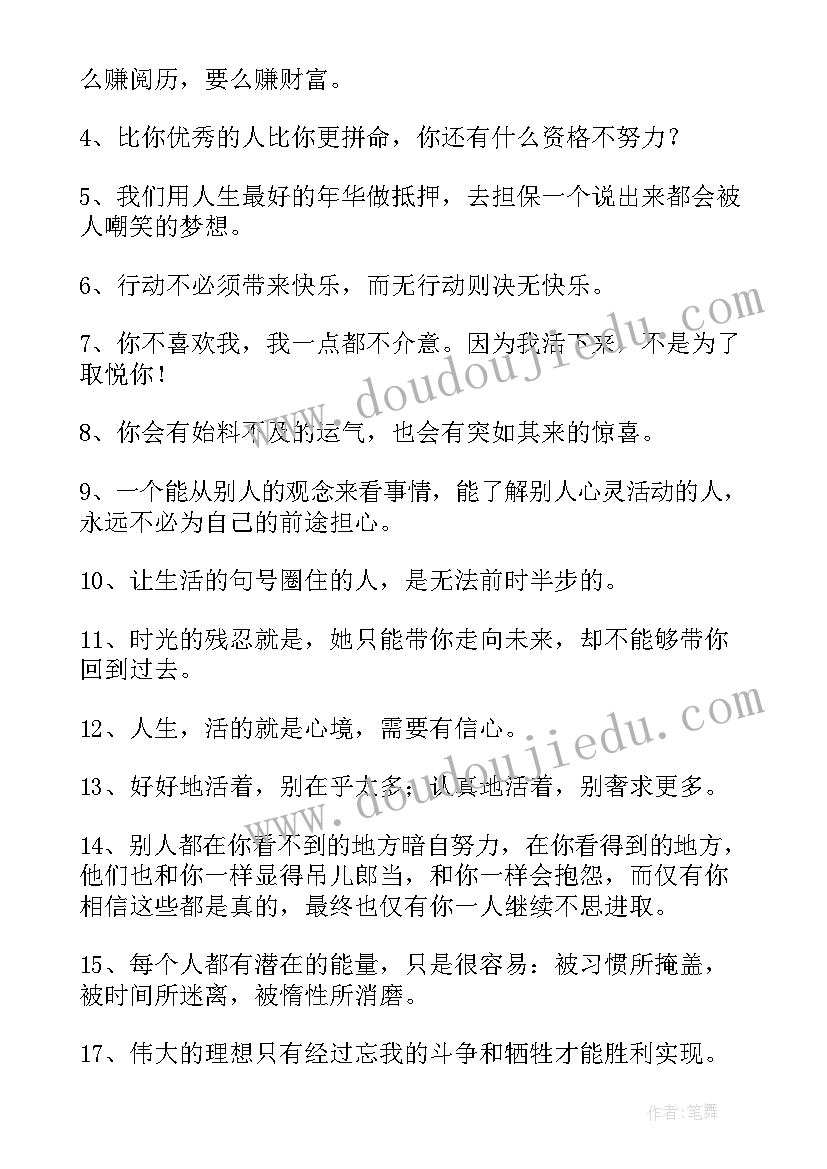 么赚阅历，要么赚财富。

4、比你优秀的人比你更拼命，你还有什么资格不努力？

5、我们用人生最好的年华做抵押，去担保一个说出来都会被人嘲笑的梦想。

6、行动不必须带来快乐，而无行动则决无快乐。

7、你不喜欢我，我一点都不介意。因为我活下来，不是为了取悦你！

8、你会有始料不及的运气，也会有突如其来的惊喜。

9、一个能从别人的观念来看事情，能了解别人心灵活动的人，永远不必为自己的前途担心。

10、让生活的句号圈住的人，是无法前时半步的。

11、时光的残忍就是，她只能带你走向未来，却不能够带你回到过去。

12、人生，活的就是心境，需要有信心。

13、好好地活着，别在乎太多；认真地活着，别奢求更多。

14、别人都在你看不到的地方暗自努力，在你看得到的地方，他们也和你一样显得吊儿郎当，和你一样会抱怨，而仅有你相信这些都是真的，最终也仅有你一人继续不思进取。

15、每个人都有潜在的能量，只是很容易：被习惯所掩盖，被时间所迷离，被惰性所消磨。

17、伟大的理想只有经过忘我的斗争和牺牲才能胜利实现。

www.doudoujiedu.com

www.doudoujiedu.com

作者:笔舞